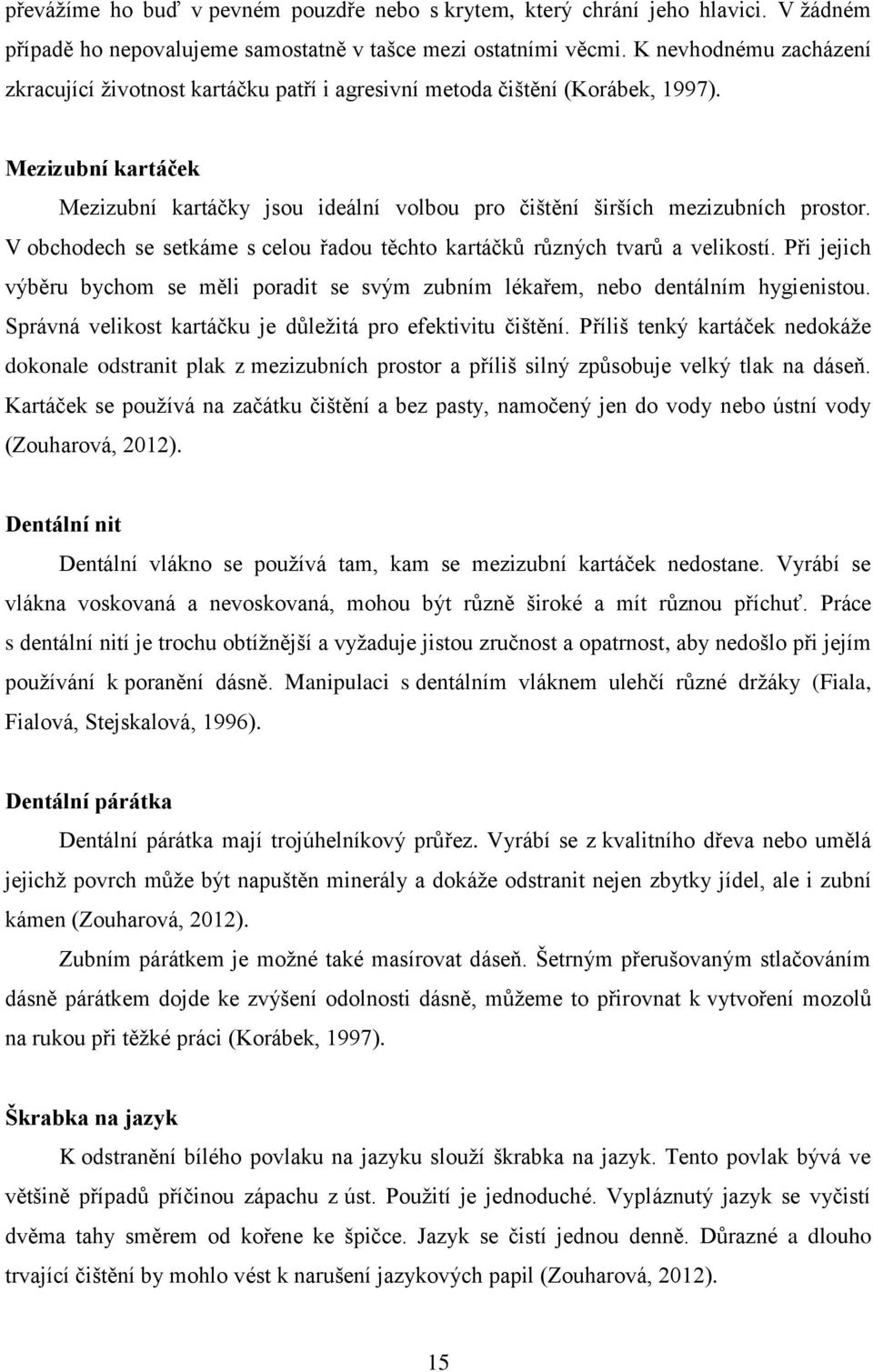 převážíme ho buď v pevném pouzdře nebo s krytem, který chrání jeho hlavici. V žádném případě ho nepovalujeme samostatně v tašce mezi ostatními věcmi. K nevhodnému zacházení zkracující životnost kartáčku patří i agresivní metoda čištění (Korábek, 1997).

Mezizubní kartáček

Mezizubní kartáčky jsou ideální volbou pro čištění širších mezizubních prostor. V obchodech se setkáme s celou řadou těchto kartáčků různých tvarů a velikostí. Při jejich výběru bychom se měli poradit se svým zubním lékařem, nebo dentálním hygienistou. Správná velikost kartáčku je důležitá pro efektivitu čištění. Příliš tenký kartáček nedokáže dokonale odstranit plak z mezizubních prostor a příliš silný způsobuje velký tlak na dáseň. Kartáček se používá na začátku čištění a bez pasty, namočený jen do vody nebo ústní vody (Zouharová, 2012).

Dentální nit

Dentální vlákno se používá tam, kam se mezizubní kartáček nedostane. Vyrábí se vlákna voskovaná a nevoskovaná, mohou být různě široké a mít různou příchuť. Práce s dentální nití je trochu obtížnější a vyžaduje jistou zručnost a opatrnost, aby nedošlo při jejím používání k poranění dásně. Manipulaci s dentálním vláknem ulehčí různé držáky (Fiala, Fialová, Stejskalová, 1996).

Dentální párátka

Dentální párátka mají trojúhelníkový průřez. Vyrábí se z kvalitního dřeva nebo umělá jejichž povrch může být napuštěn minerály a dokáže odstranit nejen zbytky jídel, ale i zubní kámen (Zouharová, 2012).

Zubním párátkem je možné také masírovat dáseň. Šetrným přerušovaným stlačováním dásně párátkem dojde ke zvýšení odolnosti dásně, můžeme to přirovnat k vytvoření mozolů na rukou při těžké práci (Korábek, 1997).

Škrabka na jazyk

K odstranění bílého povlaku na jazyku slouží škrabka na jazyk. Tento povlak bývá ve většině případů příčinou zápachu z úst. Použití je jednoduché. Vypláznutý jazyk se vyčistí dvěma tahy směrem od kořene ke špičce. Jazyk se čistí jednou denně. Důrazné a dlouho trvající čištění by mohlo vést k narušení jazykových papil (Zouharová, 2012).

15